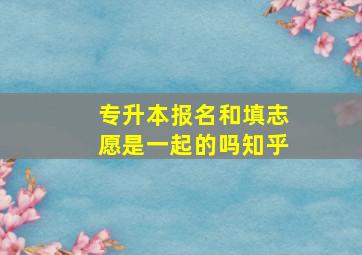 专升本报名和填志愿是一起的吗知乎